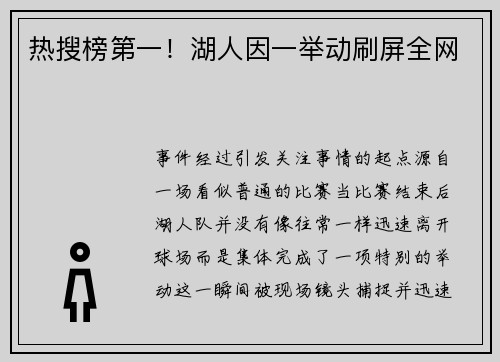 热搜榜第一！湖人因一举动刷屏全网

事件经过引发关注事情的起点源自一场看似普通的比赛当比赛结束后湖人队并没有像往常一样迅速离开球场而是集体完成了一项特别的举动这一瞬间被现场镜头捕捉并迅速